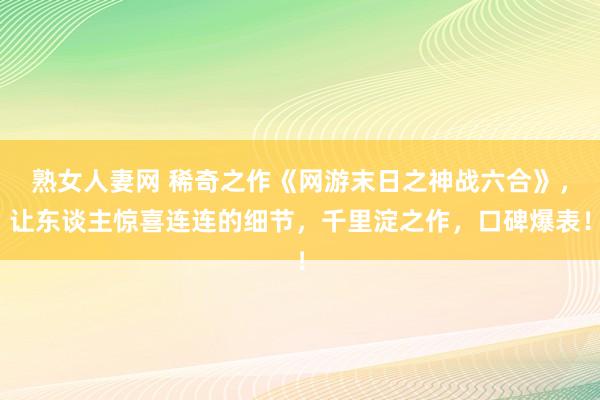 熟女人妻网 稀奇之作《网游末日之神战六合》，让东谈主惊喜连连的细节，千里淀之作，口碑爆表！！